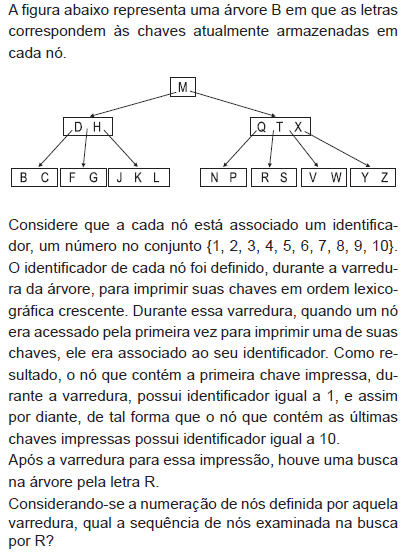 A figura abaixo representa uma árvore B em que as letras correspondem às chaves atualmente armazenadas em cada nó.

M

D H

Q T X

B C

F G

J K L

N P

R S

V W

Y Z

Considere que a cada nó está associado um identificador, um número no conjunto {1, 2, 3, 4, 5, 6, 7, 8, 9, 10}. O identificador de cada nó foi definido, durante a varredura da árvore, para imprimir suas chaves em ordem lexicográfica crescente. Durante essa varredura, quando um nó era acessado pela primeira vez para imprimir uma de suas chaves, ele era associado ao seu identificador. Como resultado, o nó que contém a primeira chave impressa, durante a varredura, possui identificador igual a 1, e assim por diante, de tal forma que o nó que contém as últimas chaves impressas possui identificador igual a 10.
Após a varredura para essa impressão, houve uma busca na árvore pela letra R.
Considerando-se a numeração de nós definida por aquela varredura, qual a sequência de nós examinada na busca por R?